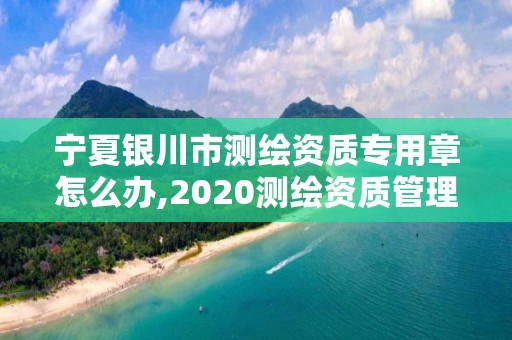 宁夏银川市测绘资质专用章怎么办,2020测绘资质管理